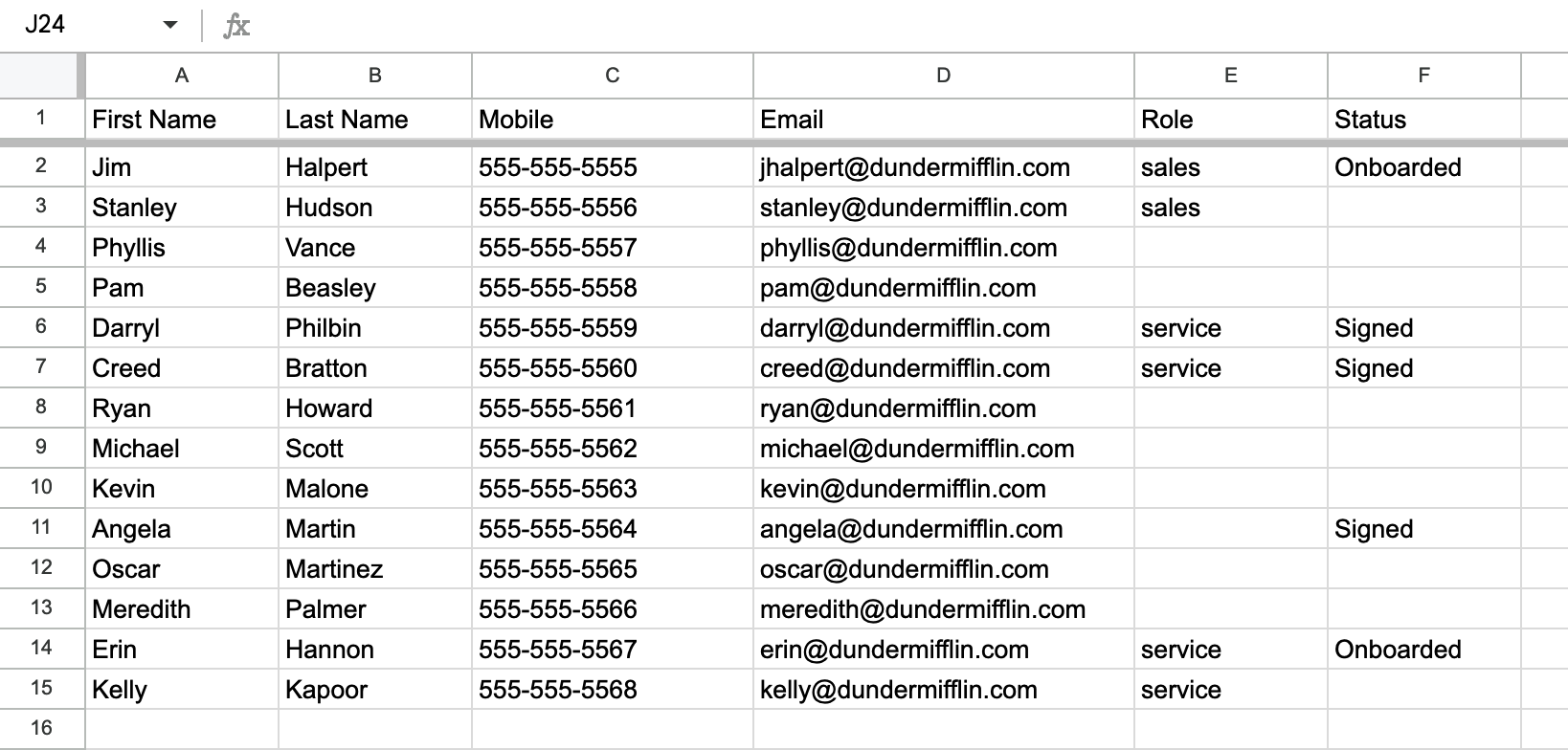 J24 fx

| | A | B | C | D | E | F |
|---|---|---|---|---|---|---|
| 1 | First Name | Last Name | Mobile | Email | Role | Status |
| 2 | Jim | Halpert | 555-555-5555 | jhalpert@dundermifflin.com | sales | Onboarded |
| 3 | Stanley | Hudson | 555-555-5556 | stanley@dundermifflin.com | sales | |
| 4 | Phyllis | Vance | 555-555-5557 | phyllis@dundermifflin.com | | |
| 5 | Pam | Beasley | 555-555-5558 | pam@dundermifflin.com | | |
| 6 | Darryl | Philbin | 555-555-5559 | darryl@dundermifflin.com | service | Signed |
| 7 | Creed | Bratton | 555-555-5560 | creed@dundermifflin.com | service | Signed |
| 8 | Ryan | Howard | 555-555-5561 | ryan@dundermifflin.com | | |
| 9 | Michael | Scott | 555-555-5562 | michael@dundermifflin.com | | |
| 10 | Kevin | Malone | 555-555-5563 | kevin@dundermifflin.com | | |
| 11 | Angela | Martin | 555-555-5564 | angela@dundermifflin.com | | Signed |
| 12 | Oscar | Martinez | 555-555-5565 | oscar@dundermifflin.com | | |
| 13 | Meredith | Palmer | 555-555-5566 | meredith@dundermifflin.com | | |
| 14 | Erin | Hannon | 555-555-5567 | erin@dundermifflin.com | service | Onboarded |
| 15 | Kelly | Kapoor | 555-555-5568 | kelly@dundermifflin.com | service | |
| 16 | | | | | | |